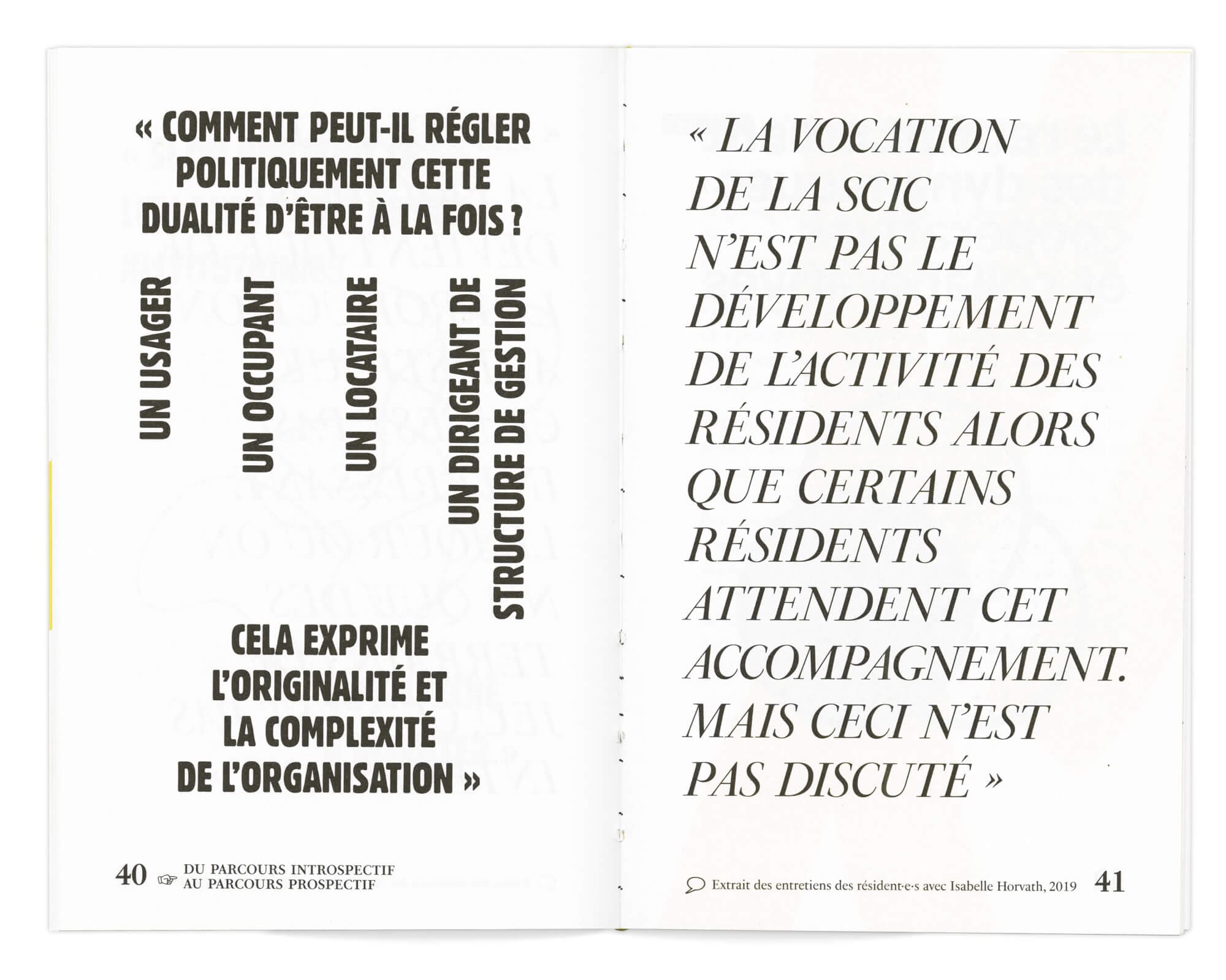 « COMMENT PEUT-IL RÉGLER POLITIQUEMENT CETTE DUALITÉ D'ÊTRE À LA FOIS ?

UN USAGER

UN OCCUPANT

UN LOCATAIRE

UN DIRIGEANT DE STRUCTURE DE GESTION

CELA EXPRIME L'ORIGINALITÉ ET LA COMPLEXITÉ DE L'ORGANISATION »

40 DU PARCOURS INTROSPECTIF AU PARCOURS PROSPECTIF

« LA VOCATION DE LA SCIC N'EST PAS LE DÉVELOPPEMENT DE L'ACTIVITÉ DES RÉSIDENTS ALORS QUE CERTAINS RÉSIDENTS ATTENDENT CET ACCOMPAGNEMENT. MAIS CECI N'EST PAS DISCUTÉ »

Extrait des entretiens des résident·e·s avec Isabelle Horvath, 2019 41